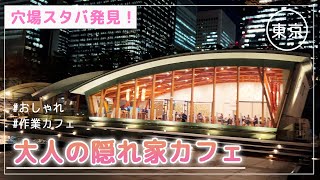 穴場スタバ発見！

東京

#おしゃれ
#作業カフェ

大人の隠れ家カフェ